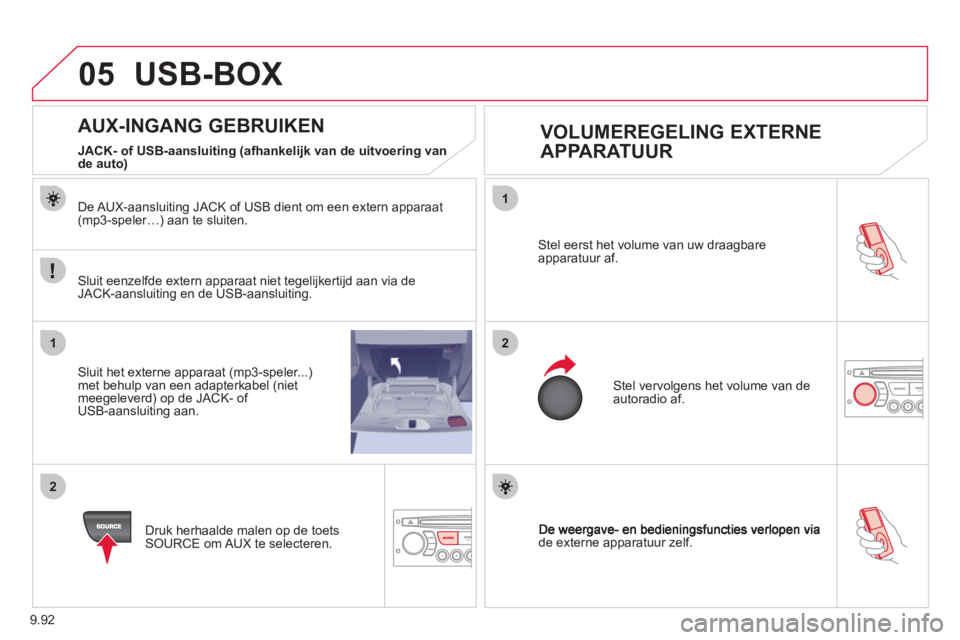 05 USB-BOX

AUX-INGANG GEBRUIKEN

JACK- of USB-aansluiting (afhankelijk van de uitvoering van de auto)

De AUX-aansluiting JACK of USB dient om een extern apparaat (mp3-speler…) aan te sluiten.

Sluit eenzelfde extern apparaat niet tegelijkertijd aan via de JACK-aansluiting en de USB-aansluiting.

1

Sluit het externe apparaat (mp3-speler...) met behulp van een adapterkabel (niet meegeleverd) op de JACK- of USB-aansluiting aan.

2

SOURCE

Druk herhaalde malen op de toets SOURCE om AUX te selecteren.

VOLUMEREGELING EXTERNE APPARATUUR

1

Stel eerst het volume van uw draagbare apparatuur af.

2

Stel vervolgens het volume van de autoradio af.

De weergave- en bedieningsfuncties verlopen via de externe apparatuur zelf.

9.92

carmanualsonline.info